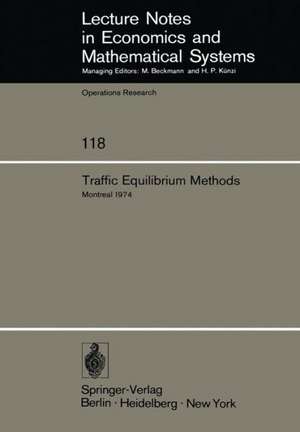 Lecture Notes
in Economics and
Mathematical Systems
Managing Editors: M. Beckmann and H. P. Künzi

Operations Research

118

Traffic Equilibrium Methods
Montreal 1974

Springer-Verlag
Berlin · Heidelberg · New York